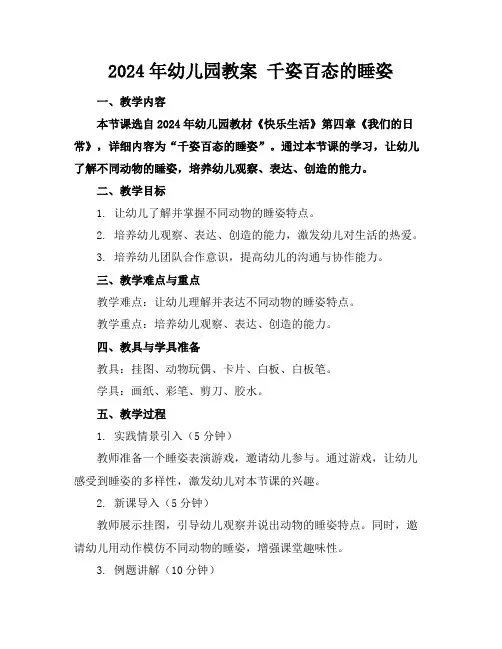 2024年幼儿园教案 千姿百态的睡姿

一、教学内容

本节课选自2024年幼儿园教材《快乐生活》第四章《我们的日常》，详细内容为“千姿百态的睡姿”。通过本节课的学习，让幼儿了解不同动物的睡姿，培养幼儿观察、表达、创造的能力。

二、教学目标

1. 让幼儿了解并掌握不同动物的睡姿特点。

2. 培养幼儿观察、表达、创造的能力，激发幼儿对生活的热爱。

3. 培养幼儿团队合作意识，提高幼儿的沟通与协作能力。

三、教学难点与重点

教学难点：让幼儿理解并表达不同动物的睡姿特点。

教学重点：培养幼儿观察、表达、创造的能力。

四、教具与学具准备

教具：挂图、动物玩偶、卡片、白板、白板笔。

学具：画纸、彩笔、剪刀、胶水。

五、教学过程

1. 实践情景引入（5分钟）

教师准备一个睡姿表演游戏，邀请幼儿参与。通过游戏，让幼儿感受到睡姿的多样性，激发幼儿对本节课的兴趣。

2. 新课导入（5分钟）

教师展示挂图，引导幼儿观察并说出动物的睡姿特点。同时，邀请幼儿用动作模仿不同动物的睡姿，增强课堂趣味性。

3. 例题讲解（10分钟）